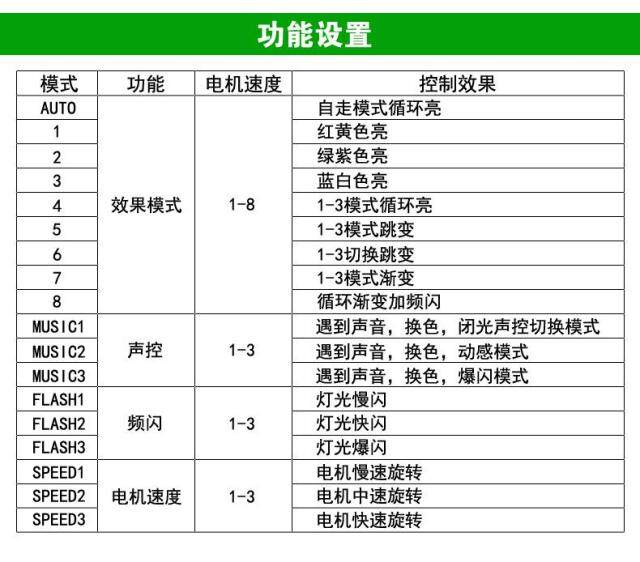 功能设置

| 模式 | 功能 | 电机速度 | 控制效果 |
|---|---|---|---|
| AUTO | 效果模式 | 1-8 | 自走模式循环亮 |
| 1 | | | 红黄色亮 |
| 2 | | | 绿紫色亮 |
| 3 | | | 蓝白色亮 |
| 4 | | | 1-3模式循环亮 |
| 5 | | | 1-3模式跳变 |
| 6 | | | 1-3切换跳变 |
| 7 | | | 1-3模式渐变 |
| 8 | | | 循环渐变加频闪 |
| MUSIC1 | 声控 | 1-3 | 遇到声音，换色，闭光声控切换模式 |
| MUSIC2 | | | 遇到声音，换色，动感模式 |
| MUSIC3 | | | 遇到声音，换色，爆闪模式 |
| FLASH1 | 频闪 | 1-3 | 灯光慢闪 |
| FLASH2 | | | 灯光快闪 |
| FLASH3 | | | 灯光爆闪 |
| SPEED1 | 电机速度 | 1-3 | 电机慢速旋转 |
| SPEED2 | | | 电机中速旋转 |
| SPEED3 | | | 电机快速旋转 |